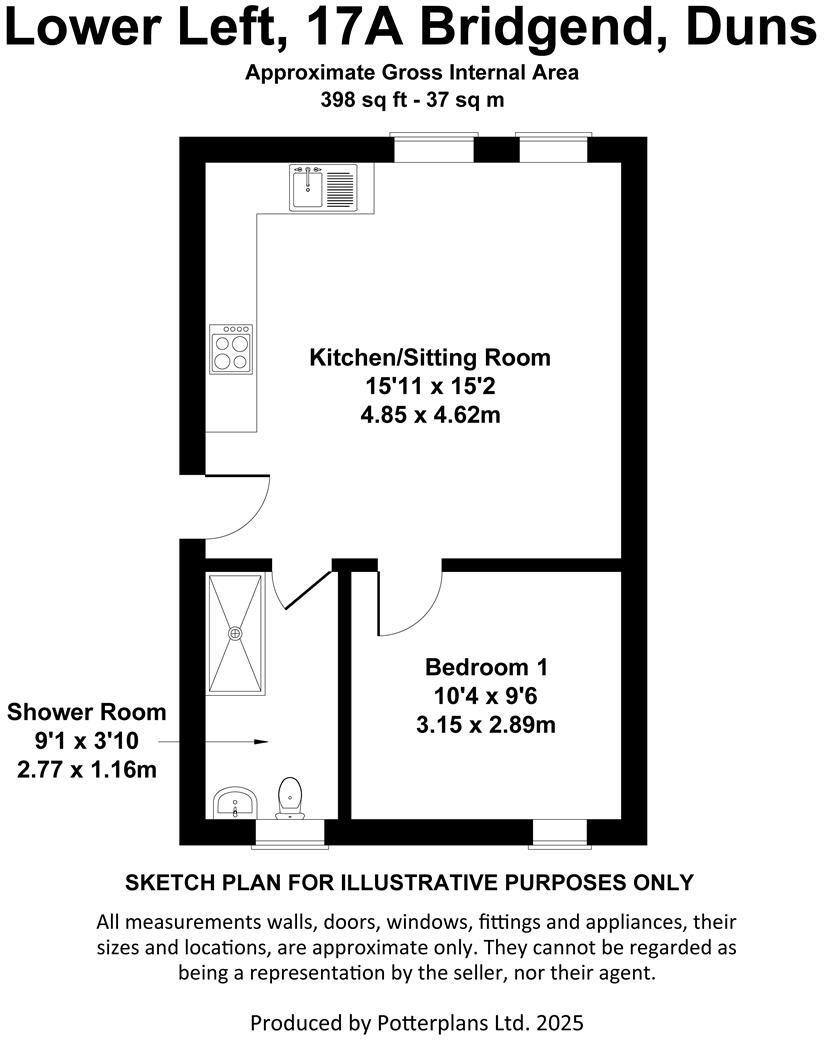 Lower Left, 17A Bridgend, Duns

Approximate Gross Internal Area
398 sq ft - 37 sq m

Kitchen/Sitting Room
15'11 x 15'2
4.85 x 4.62m

Bedroom 1
10'4 x 9'6
3.15 x 2.89m

Shower Room
9'1 x 3'10
2.77 x 1.16m

SKETCH PLAN FOR ILLUSTRATIVE PURPOSES ONLY

All measurements walls, doors, windows, fittings and appliances, their sizes and locations, are approximate only. They cannot be regarded as being a representation by the seller, nor their agent.

Produced by Potterplans Ltd. 2025